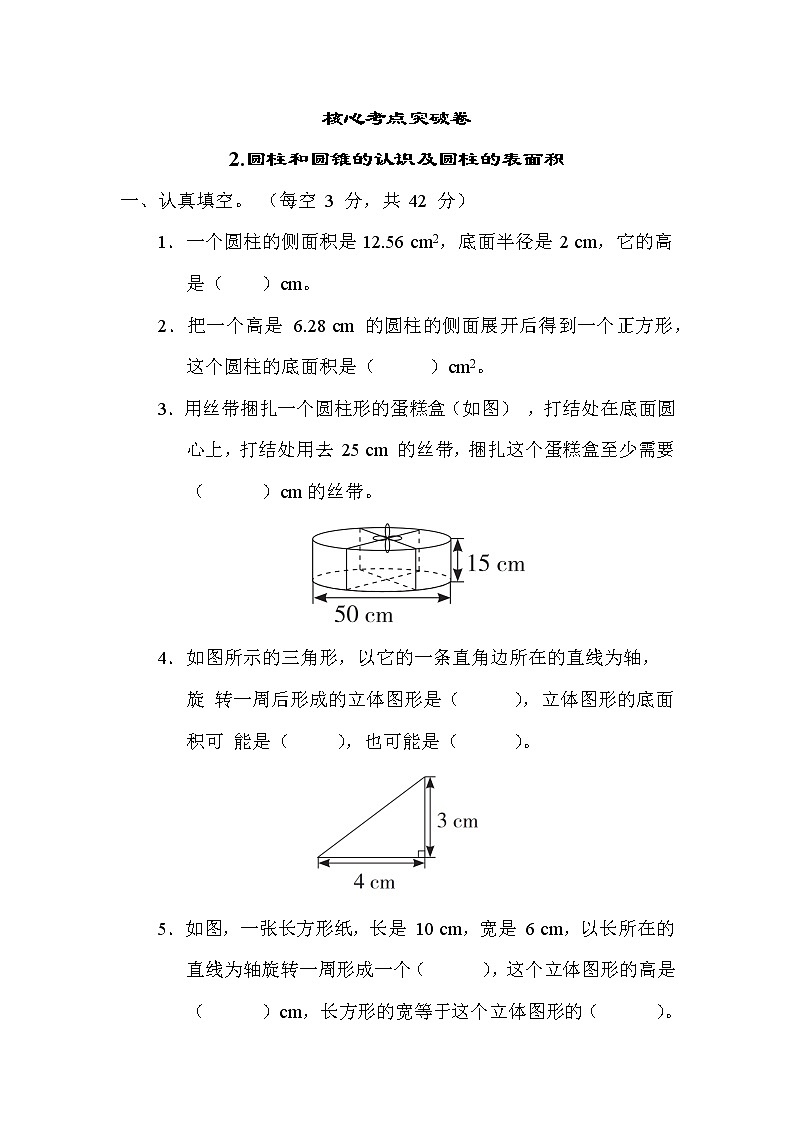 核心考点突破卷

2.圆柱和圆锥的认识及圆柱的表面积

一、认真填空。（每空 3 分，共 42 分）

1．一个圆柱的侧面积是 12.56 $cm^2$，底面半径是 2 cm，它的高是（　　）cm。

2．把一个高是 6.28 cm 的圆柱的侧面展开后得到一个正方形，这个圆柱的底面积是（　　）$cm^2$。

3．用丝带捆扎一个圆柱形的蛋糕盒（如图），打结处在底面圆心上，打结处用去 25 cm 的丝带，捆扎这个蛋糕盒至少需要（　　）cm 的丝带。

15 cm
50 cm

4．如图所示的三角形，以它的一条直角边所在的直线为轴，旋 转一周后形成的立体图形是（　　），立体图形的底面积可 能是（　　），也可能是（　　）。

3 cm
4 cm

5．如图，一张长方形纸，长是 10 cm，宽是 6 cm，以长所在的直线为轴旋转一周形成一个（　　），这个立体图形的高是（　　）cm，长方形的宽等于这个立体图形的（　　）。